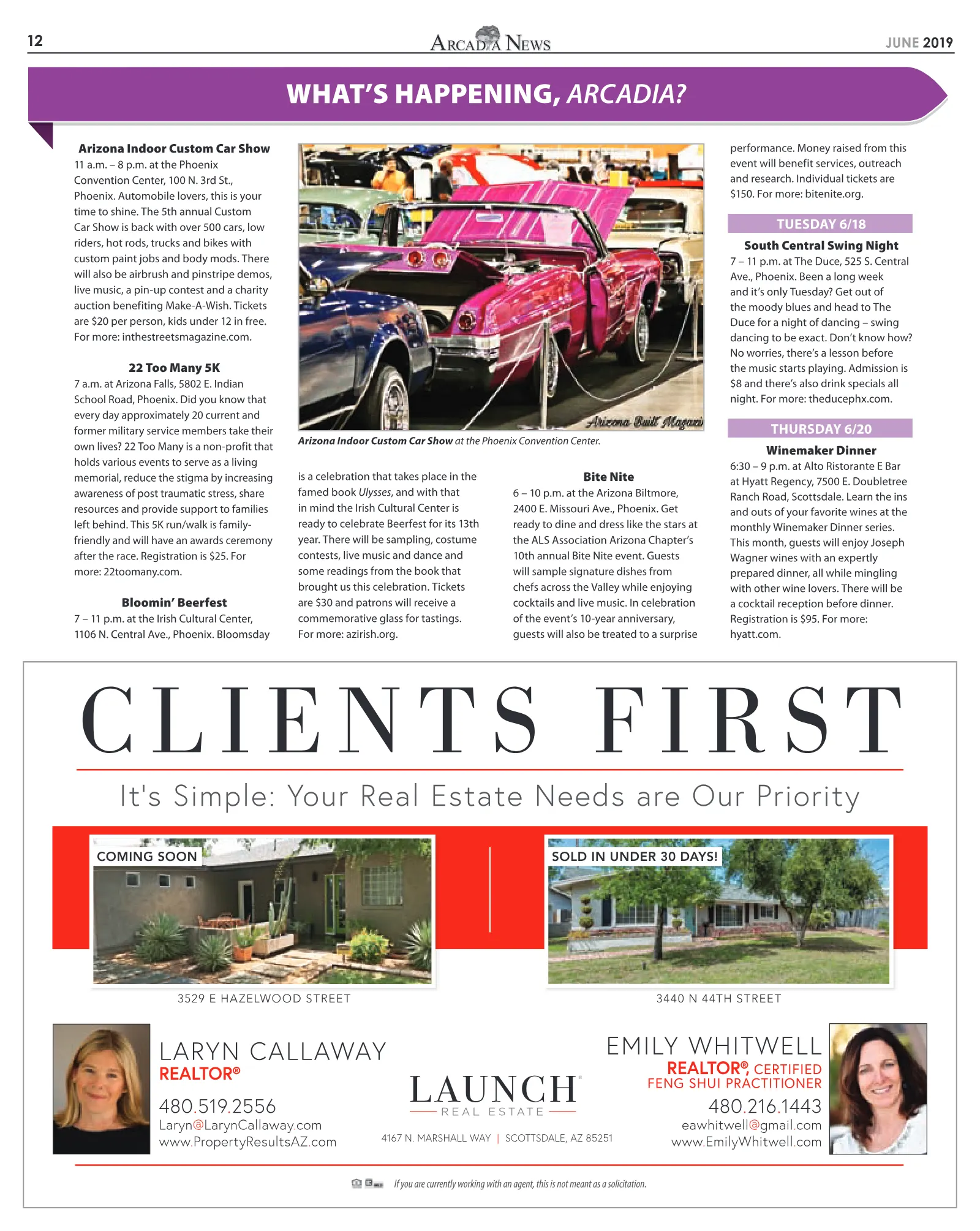 12

ARCADIA NEWS

JUNE 2019

WHAT'S HAPPENING, ARCADIA?

Arizona Indoor Custom Car Show
11 a.m. – 8 p.m. at the Phoenix Convention Center, 100 N. 3rd St., Phoenix. Automobile lovers, this is your time to shine. The 5th annual Custom Car Show is back with over 500 cars, low riders, hot rods, trucks and bikes with custom paint jobs and body mods. There will also be airbrush and pinstripe demos, live music, a pin-up contest and a charity auction benefiting Make-A-Wish. Tickets are $20 per person, kids under 12 in free. For more: inthestreetsmagazine.com.

22 Too Many 5K
7 a.m. at Arizona Falls, 5802 E. Indian School Road, Phoenix. Did you know that every day approximately 20 current and former military service members take their own lives? 22 Too Many is a non-profit that holds various events to serve as a living memorial, reduce the stigma by increasing awareness of post traumatic stress, share resources and provide support to families left behind. This 5K run/walk is family-friendly and will have an awards ceremony after the race. Registration is $25. For more: 22toomany.com.

Bloomin' Beerfest
7 – 11 p.m. at the Irish Cultural Center, 1106 N. Central Ave., Phoenix. Bloomsday is a celebration that takes place in the famed book Ulysses, and with that in mind the Irish Cultural Center is ready to celebrate Beerfest for its 13th year. There will be sampling, costume contests, live music and dance and some readings from the book that brought us this celebration. Tickets are $30 and patrons will receive a commemorative glass for tastings. For more: azirish.org.

Arizona Built Magazi

Arizona Indoor Custom Car Show at the Phoenix Convention Center.

Bite Nite
6 – 10 p.m. at the Arizona Biltmore, 2400 E. Missouri Ave., Phoenix. Get ready to dine and dress like the stars at the ALS Association Arizona Chapter's 10th annual Bite Nite event. Guests will sample signature dishes from chefs across the Valley while enjoying cocktails and live music. In celebration of the event's 10-year anniversary, guests will also be treated to a surprise performance. Money raised from this event will benefit services, outreach and research. Individual tickets are $150. For more: bitenite.org.

TUESDAY 6/18

South Central Swing Night
7 – 11 p.m. at The Duce, 525 S. Central Ave., Phoenix. Been a long week and it's only Tuesday? Get out of the moody blues and head to The Duce for a night of dancing – swing dancing to be exact. Don't know how? No worries, there's a lesson before the music starts playing. Admission is $8 and there's also drink specials all night. For more: theducephx.com.

THURSDAY 6/20

Winemaker Dinner
6:30 – 9 p.m. at Alto Ristorante E Bar at Hyatt Regency, 7500 E. Doubletree Ranch Road, Scottsdale. Learn the ins and outs of your favorite wines at the monthly Winemaker Dinner series. This month, guests will enjoy Joseph Wagner wines with an expertly prepared dinner, all while mingling with other wine lovers. There will be a cocktail reception before dinner. Registration is $95. For more: hyatt.com.

CLIENTS FIRST

It's Simple: Your Real Estate Needs are Our Priority

COMING SOON
3529 E HAZELWOOD STREET

SOLD IN UNDER 30 DAYS!
3440 N 44TH STREET

LARYN CALLAWAY
REALTOR®
480.519.2556
Laryn@LarynCallaway.com
www.PropertyResultsAZ.com

LAUNCH
REAL ESTATE
4167 N. MARSHALL WAY | SCOTTSDALE, AZ 85251

EMILY WHITWELL
REALTOR®, CERTIFIED FENG SHUI PRACTITIONER
480.216.1443
eawhitwell@gmail.com
www.EmilyWhitwell.com

If you are currently working with an agent, this is not meant as a solicitation.